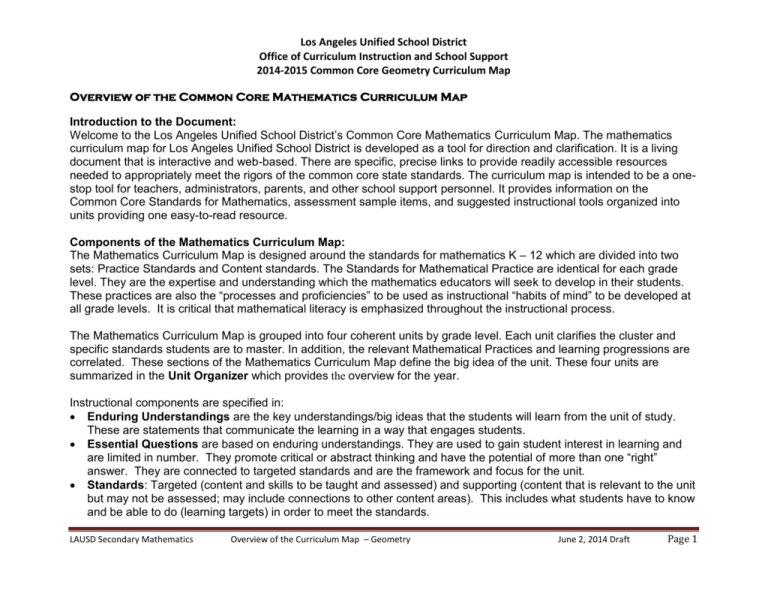 Los Angeles Unified School District
Office of Curriculum Instruction and School Support
2014-2015 Common Core Geometry Curriculum Map

Overview of the Common Core Mathematics Curriculum Map

Introduction to the Document:
Welcome to the Los Angeles Unified School District's Common Core Mathematics Curriculum Map. The mathematics curriculum map for Los Angeles Unified School District is developed as a tool for direction and clarification. It is a living document that is interactive and web-based. There are specific, precise links to provide readily accessible resources needed to appropriately meet the rigors of the common core state standards. The curriculum map is intended to be a one-stop tool for teachers, administrators, parents, and other school support personnel. It provides information on the Common Core Standards for Mathematics, assessment sample items, and suggested instructional tools organized into units providing one easy-to-read resource.

Components of the Mathematics Curriculum Map:
The Mathematics Curriculum Map is designed around the standards for mathematics K – 12 which are divided into two sets: Practice Standards and Content standards. The Standards for Mathematical Practice are identical for each grade level. They are the expertise and understanding which the mathematics educators will seek to develop in their students. These practices are also the "processes and proficiencies" to be used as instructional "habits of mind" to be developed at all grade levels. It is critical that mathematical literacy is emphasized throughout the instructional process.

The Mathematics Curriculum Map is grouped into four coherent units by grade level. Each unit clarifies the cluster and specific standards students are to master. In addition, the relevant Mathematical Practices and learning progressions are correlated. These sections of the Mathematics Curriculum Map define the big idea of the unit. These four units are summarized in the Unit Organizer which provides the overview for the year.

Instructional components are specified in:
• Enduring Understandings are the key understandings/big ideas that the students will learn from the unit of study. These are statements that communicate the learning in a way that engages students.
• Essential Questions are based on enduring understandings. They are used to gain student interest in learning and are limited in number. They promote critical or abstract thinking and have the potential of more than one "right" answer. They are connected to targeted standards and are the framework and focus for the unit.
• Standards: Targeted (content and skills to be taught and assessed) and supporting (content that is relevant to the unit but may not be assessed; may include connections to other content areas). This includes what students have to know and be able to do (learning targets) in order to meet the standards.

LAUSD Secondary Mathematics Overview of the Curriculum Map – Geometry June 2, 2014 Draft Page 1